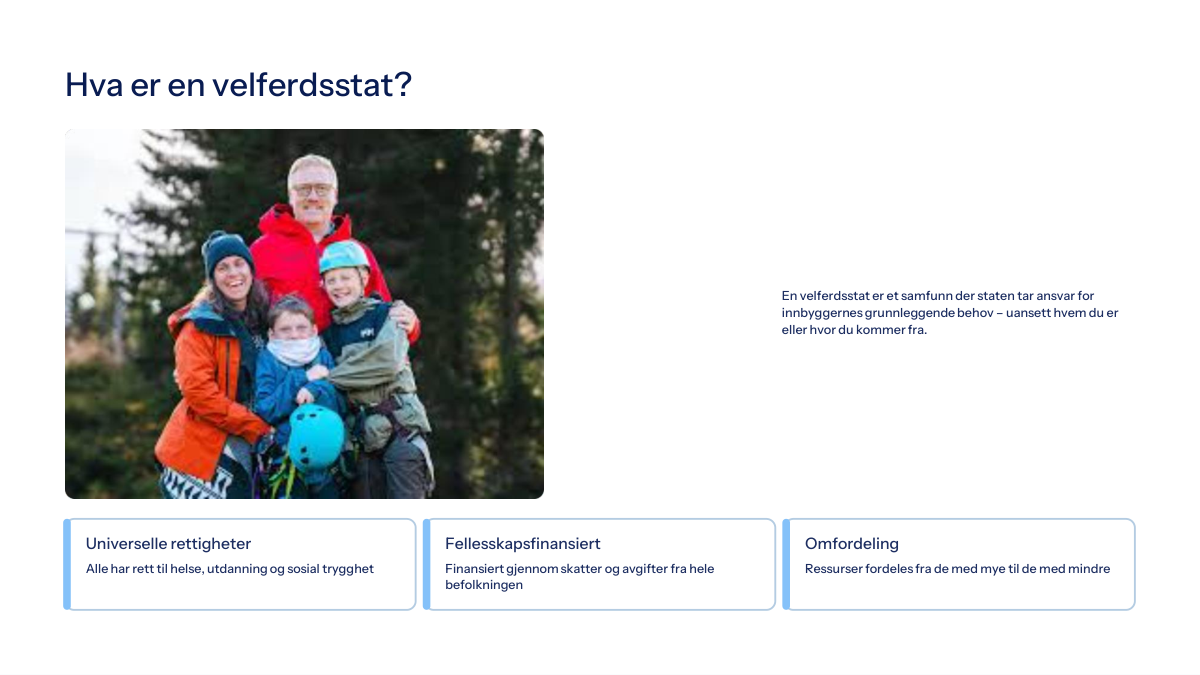 Hva er en velferdsstat?

En velferdsstat er et samfunn der staten tar ansvar for innbyggernes grunnleggende behov – uansett hvem du er eller hvor du kommer fra.

Universelle rettigheter
Alle har rett til helse, utdanning og sosial trygghet

Fellesskapsfinansiert
Finansiert gjennom skatter og avgifter fra hele befolkningen

Omfordeling
Ressurser fordeles fra de med mye til de med mindre